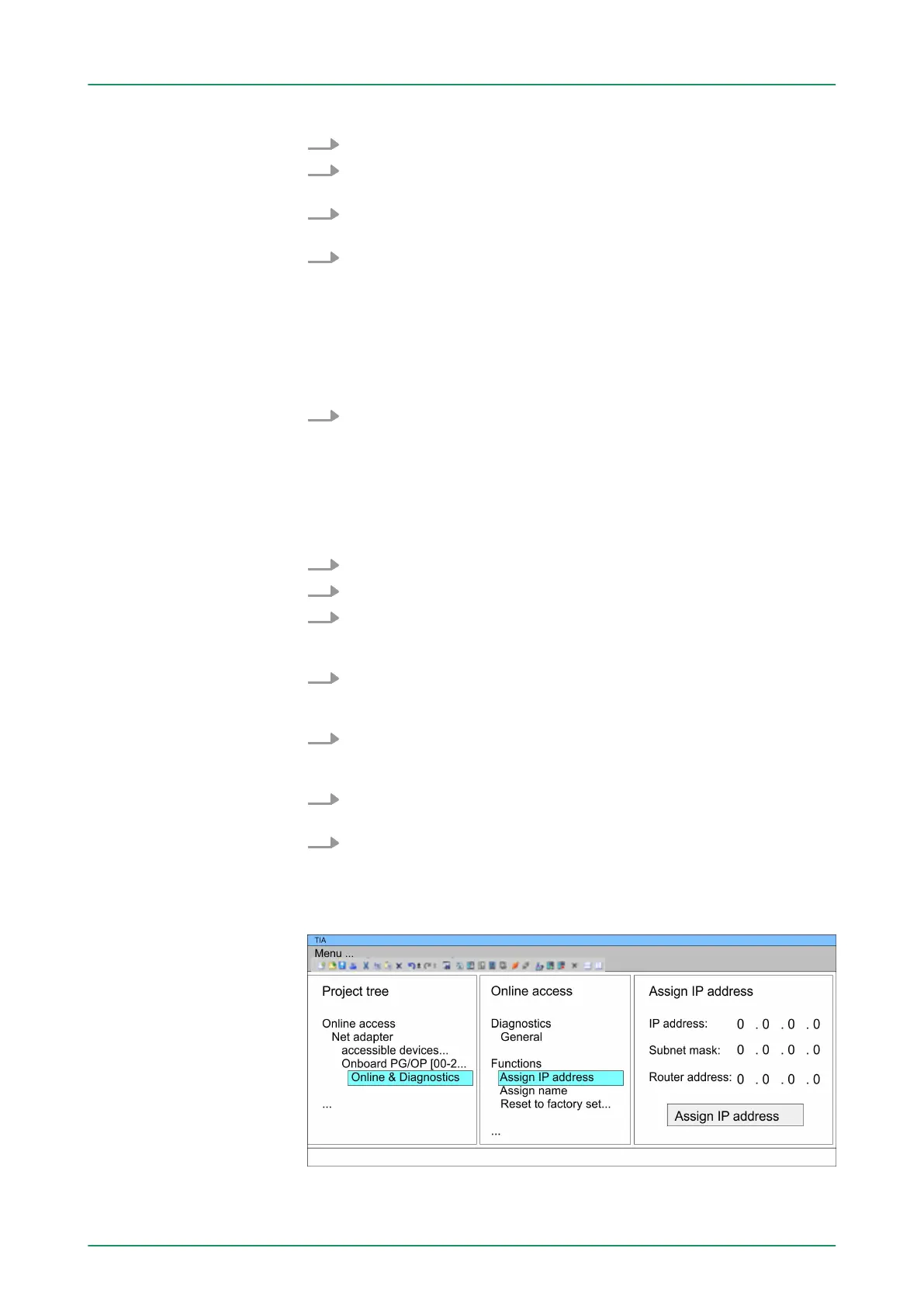 TIA

Menu ...

Project tree

Online access
Net adapter
accessible devices...
Onboard PG/OP [00-2...
Online & Diagnostics

...

Online access

Diagnostics
General

Functions
Assign IP address
Assign name
Reset to factory set...

...

Assign IP address

IP address: 0 . 0 . 0 . 0

Subnet mask: 0 . 0 . 0 . 0

Router address: 0 . 0 . 0 . 0

Assign IP address